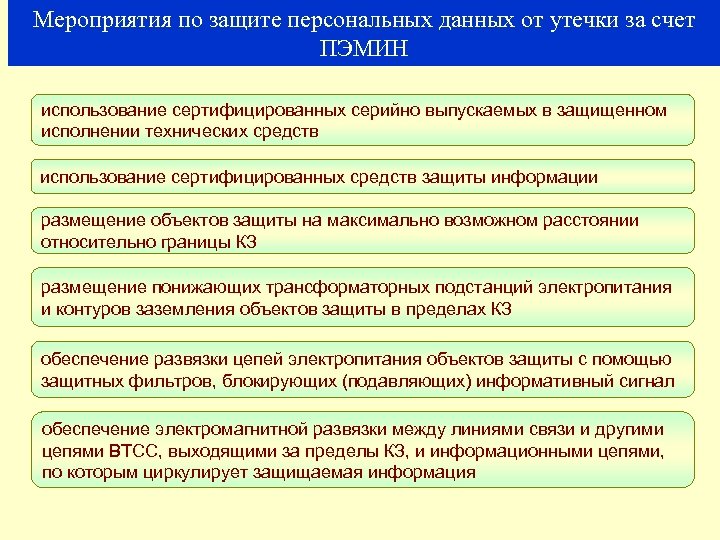 Мероприятия по защите персональных данных от утечки за счет ПЭМИН

использование сертифицированных серийно выпускаемых в защищенном исполнении технических средств

использование сертифицированных средств защиты информации

размещение объектов защиты на максимально возможном расстоянии относительно границы КЗ

размещение понижающих трансформаторных подстанций электропитания и контуров заземления объектов защиты в пределах КЗ

обеспечение развязки цепей электропитания объектов защиты с помощью защитных фильтров, блокирующих (подавляющих) информативный сигнал

обеспечение электромагнитной развязки между линиями связи и другими цепями ВТСС, выходящими за пределы КЗ, и информационными цепями, по которым циркулирует защищаемая информация